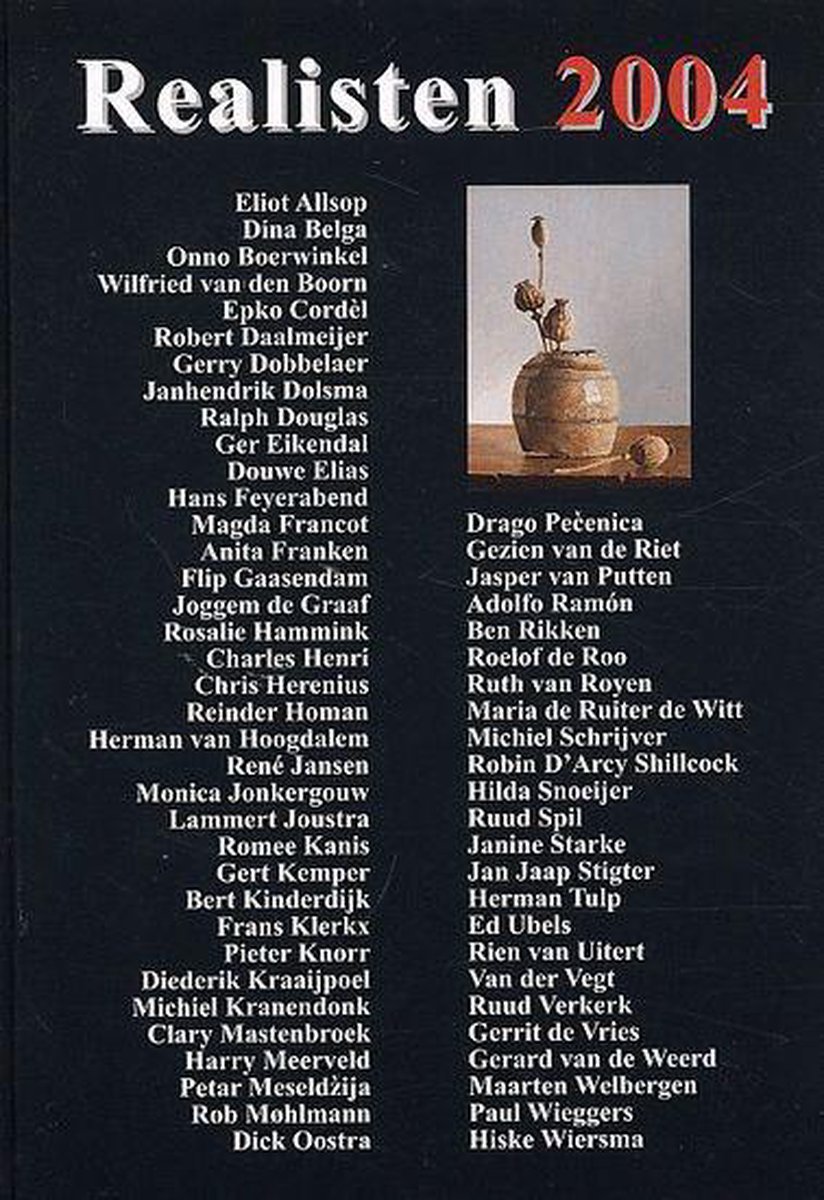 Realisten 2004

Eliot Allsop
Dina Belga
Onno Boerwinkel
Wilfried van den Boorn
Epko Cordèl
Robert Daalmeijer
Gerry Dobbelaer
Janhendrik Dolsma
Ralph Douglas
Ger Eikendal
Douwe Elias
Hans Feyerabend
Magda Francot
Anita Franken
Flip Gaasendam
Joggem de Graaf
Rosalie Hammink
Charles Henri
Chris Herenius
Reinder Homan
Herman van Hoogdalem
René Jansen
Monica Jonkergouw
Lammert Joustra
Romee Kanis
Gert Kemper
Bert Kinderdijk
Frans Klerkx
Pieter Knorr
Diederik Kraaijpoel
Michiel Kranendonk
Clary Mastenbroek
Harry Meerveld
Petar Meseldžija
Rob Møhlmann
Dick Oostra

Drago Pečenica
Gezien van de Riet
Jasper van Putten
Adolfo Ramón
Ben Rikken
Roelof de Roo
Ruth van Royen
Maria de Ruiter de Witt
Michiel Schrijver
Robin D'Arcy Shillcock
Hilda Snoeijer
Ruud Spil
Janine Starke
Jan Jaap Stigter
Herman Tulp
Ed Ubels
Rien van Uitert
Van der Vegt
Ruud Verkerk
Gerrit de Vries
Gerard van de Weerd
Maarten Welbergen
Paul Wieggers
Hiske Wiersma